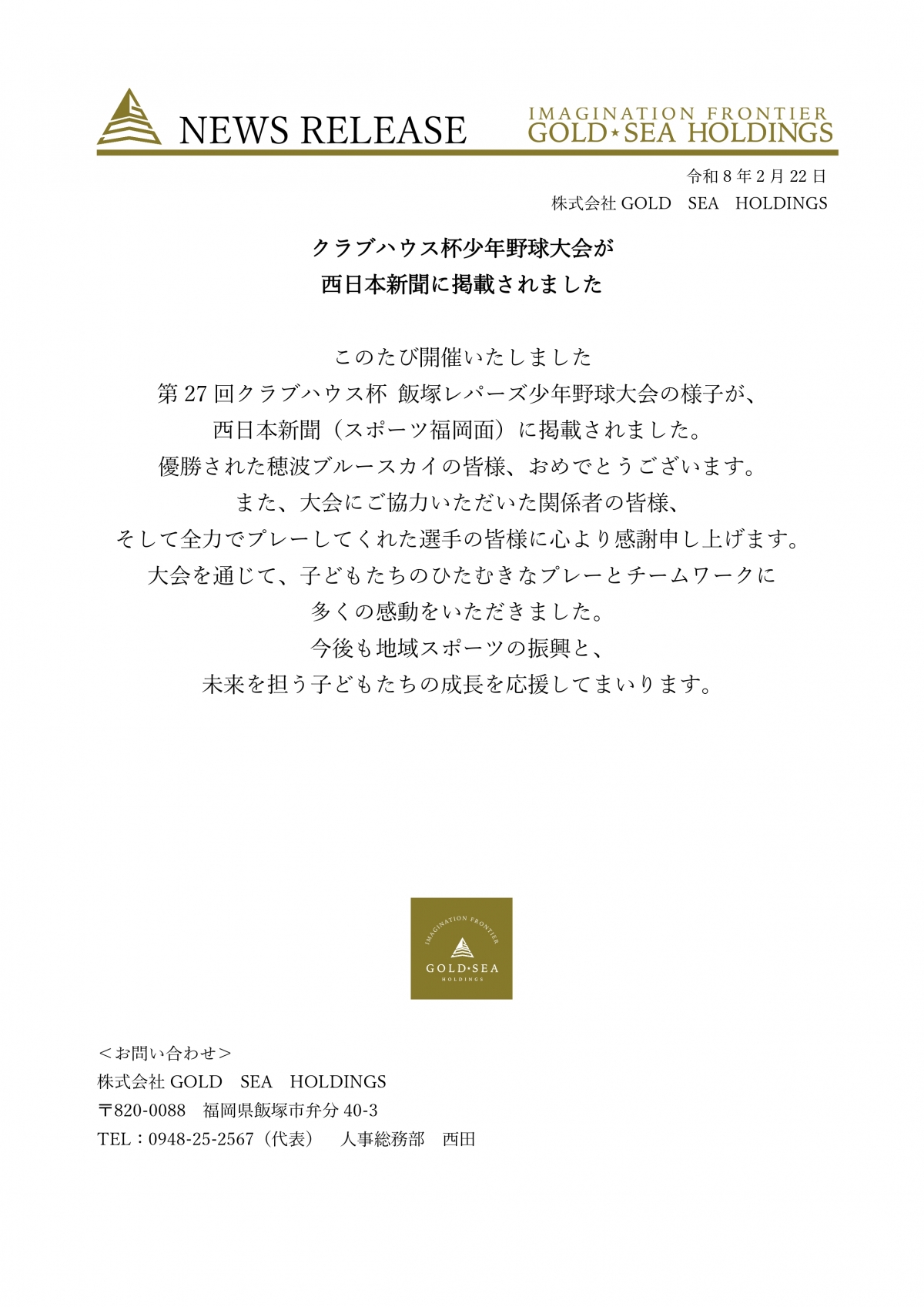 NEWS RELEASE

IMAGINATION FRONTIER
GOLD★SEA HOLDINGS

令和8年2月22日
株式会社GOLD SEA HOLDINGS

クラブハウス杯少年野球大会が
西日本新聞に掲載されました

このたび開催いたしました
第27回クラブハウス杯 飯塚レパーズ少年野球大会の様子が、
西日本新聞（スポーツ福岡面）に掲載されました。
優勝された穂波ブルースカイの皆様、おめでとうございます。
また、大会にご協力いただいた関係者の皆様、
そして全力でプレーしてくれた選手の皆様に心より感謝申し上げます。
大会を通じて、子どもたちのひたむきなプレーとチームワークに
多くの感動をいただきました。
今後も地域スポーツの振興と、
未来を担う子どもたちの成長を応援してまいります。

IMAGINATION FRONTIER
GOLD★SEA
HOLDINGS

＜お問い合わせ＞
株式会社GOLD SEA HOLDINGS
〒820-0088 福岡県飯塚市弁分40-3
TEL：0948-25-2567（代表） 人事総務部 西田